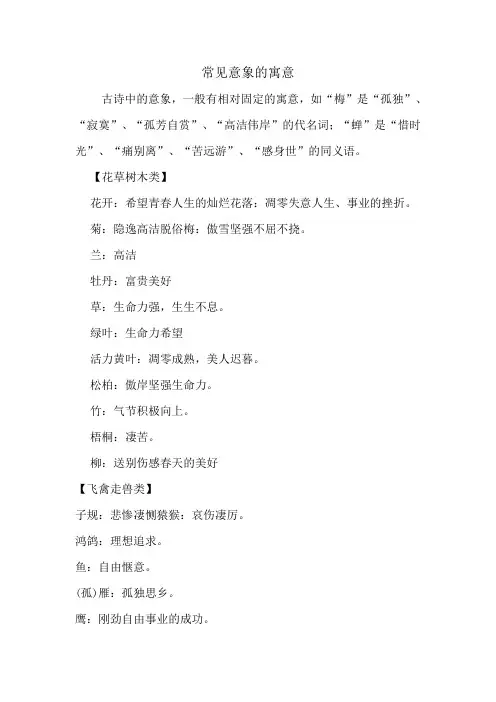 常见意象的寓意

古诗中的意象，一般有相对固定的寓意，如“梅”是“孤独”、“寂寞”、“孤芳自赏”、“高洁伟岸”的代名词；“蝉”是“惜时光”、“痛别离”、“苦远游”、“感身世”的同义语。

【花草树木类】

花开：希望青春人生的灿烂花落：凋零失意人生、事业的挫折。

菊：隐逸高洁脱俗梅：傲雪坚强不屈不挠。

兰：高洁

牡丹：富贵美好

草：生命力强，生生不息。

绿叶：生命力希望

活力黄叶：凋零成熟，美人迟暮。

松柏：傲岸坚强生命力。

竹：气节积极向上。

梧桐：凄苦。

柳：送别伤感春天的美好

【飞禽走兽类】

子规：悲惨凄恻猿猴：哀伤凄厉。

鸿鹄：理想追求。

鱼：自由惬意。

(孤)雁：孤独思乡。

鹰：刚劲自由事业的成功。